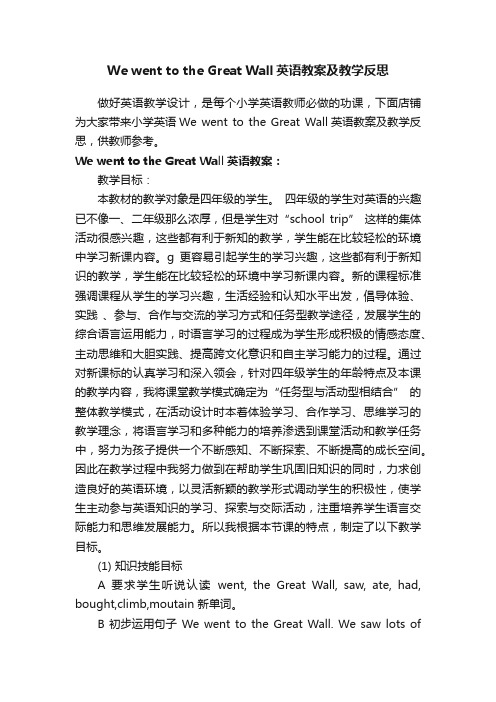 We went to the Great Wall 英语教案及教学反思

做好英语教学设计，是每个小学英语教师必做的功课，下面店铺为大家带来小学英语 We went to the Great Wall 英语教案及教学反思，供教师参考。

We went to the Great Wall 英语教案：

教学目标：

本教材的教学对象是四年级的学生。 四年级的学生对英语的兴趣已不像一、二年级那么浓厚，但是学生对“school trip” 这样的集体活动很感兴趣，这些都有利于新知的教学，学生能在比较轻松的环境中学习新课内容。g 更容易引起学生的学习兴趣，这些都有利于新知识的教学，学生能在比较轻松的环境中学习新课内容。新的课程标准强调课程从学生的学习兴趣，生活经验和认知水平出发，倡导体验、实践 、参与、合作与交流的学习方式和任务型教学途径，发展学生的综合语言运用能力，时语言学习的过程成为学生形成积极的情感态度、主动思维和大胆实践、提高跨文化意识和自主学习能力的过程。通过对新课标的认真学习和深入领会，针对四年级学生的年龄特点及本课的教学内容，我将课堂教学模式确定为“任务型与活动型相结合” 的整体教学模式，在活动设计时本着体验学习、合作学习、思维学习的教学理念，将语言学习和多种能力的培养渗透到课堂活动和教学任务中，努力为孩子提供一个不断感知、不断探索、不断提高的成长空间。因此在教学过程中我努力做到在帮助学生巩固旧知识的同时，力求创造良好的英语环境，以灵活新颖的教学形式调动学生的积极性，使学生主动参与英语知识的学习、探索与交际活动，注重培养学生语言交际能力和思维发展能力。所以我根据本节课的特点，制定了以下教学目标。

(1) 知识技能目标

A 要求学生听说认读 went, the Great Wall, saw, ate, had, bought,climb,moutain 新单词。

B 初步运用句子 We went to the Great Wall. We saw lots of